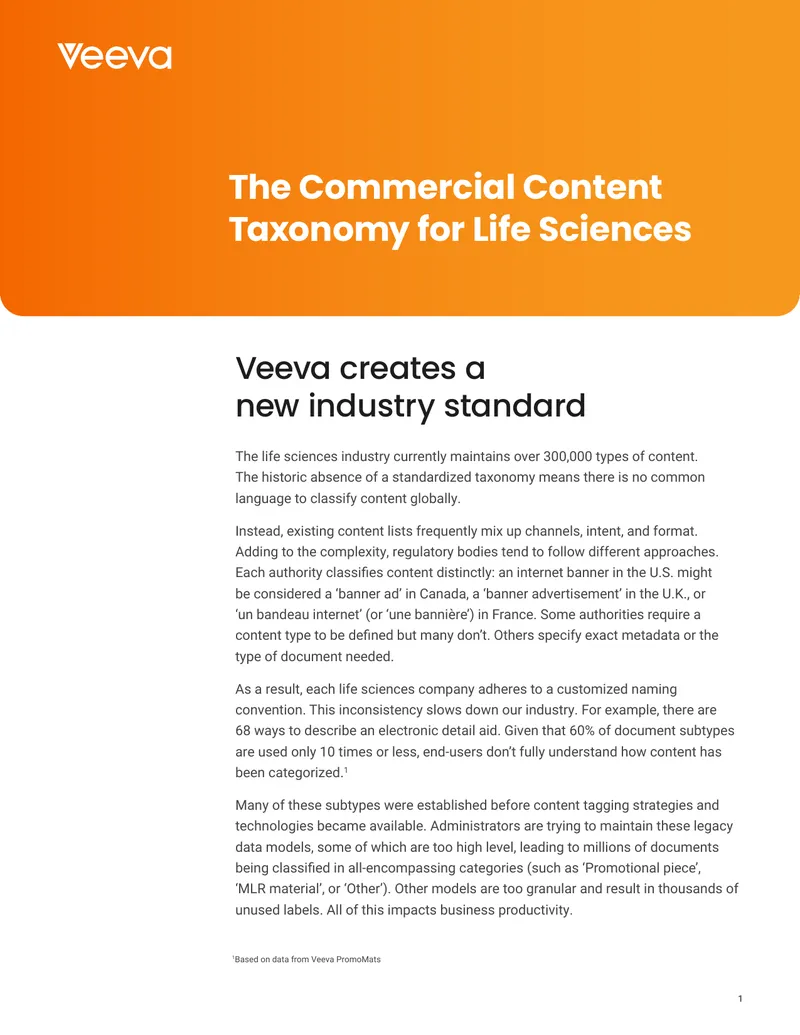 Veeva

The Commercial Content Taxonomy for Life Sciences

Veeva creates a new industry standard

The life sciences industry currently maintains over 300,000 types of content. The historic absence of a standardized taxonomy means there is no common language to classify content globally.

Instead, existing content lists frequently mix up channels, intent, and format. Adding to the complexity, regulatory bodies tend to follow different approaches. Each authority classifies content distinctly: an internet banner in the U.S. might be considered a 'banner ad' in Canada, a 'banner advertisement' in the U.K., or 'un bandeau internet' (or 'une bannière') in France. Some authorities require a content type to be defined but many don't. Others specify exact metadata or the type of document needed.

As a result, each life sciences company adheres to a customized naming convention. This inconsistency slows down our industry. For example, there are 68 ways to describe an electronic detail aid. Given that 60% of document subtypes are used only 10 times or less, end-users don't fully understand how content has been categorized.$^1$

Many of these subtypes were established before content tagging strategies and technologies became available. Administrators are trying to maintain these legacy data models, some of which are too high level, leading to millions of documents being classified in all-encompassing categories (such as 'Promotional piece', 'MLR material', or 'Other'). Other models are too granular and result in thousands of unused labels. All of this impacts business productivity.

$^1$Based on data from Veeva PromoMats

1